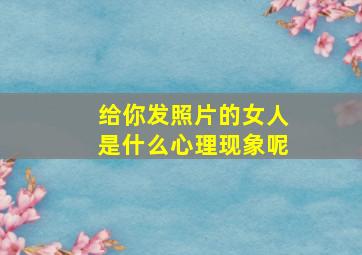 给你发照片的女人
是什么心理现象呢